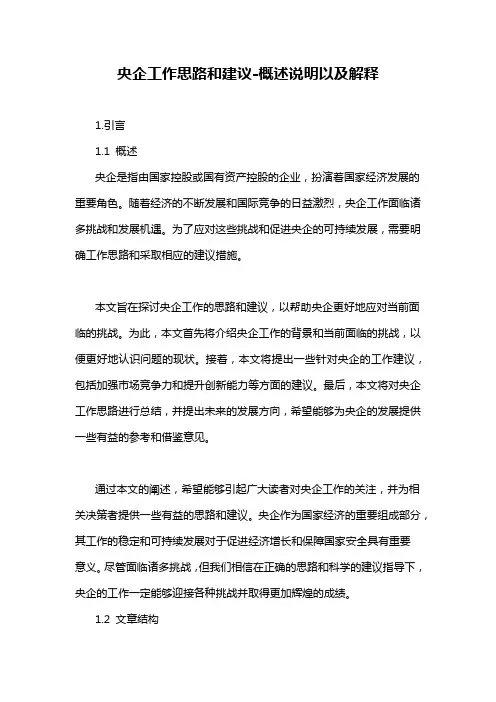 央企工作思路和建议-概述说明以及解释

1.引言

1.1 概述

央企是指由国家控股或国有资产控股的企业，扮演着国家经济发展的重要角色。随着经济的不断发展和国际竞争的日益激烈，央企工作面临诸多挑战和发展机遇。为了应对这些挑战和促进央企的可持续发展，需要明确工作思路和采取相应的建议措施。

本文旨在探讨央企工作的思路和建议，以帮助央企更好地应对当前面临的挑战。为此，本文首先将介绍央企工作的背景和当前面临的挑战，以便更好地认识问题的现状。接着，本文将提出一些针对央企的工作建议，包括加强市场竞争力和提升创新能力等方面的建议。最后，本文将对央企工作思路进行总结，并提出未来的发展方向，希望能够为央企的发展提供一些有益的参考和借鉴意见。

通过本文的阐述，希望能够引起广大读者对央企工作的关注，并为相关决策者提供一些有益的思路和建议。央企作为国家经济的重要组成部分，其工作的稳定和可持续发展对于促进经济增长和保障国家安全具有重要意义。尽管面临诸多挑战，但我们相信在正确的思路和科学的建议指导下，央企的工作一定能够迎接各种挑战并取得更加辉煌的成绩。

1.2 文章结构